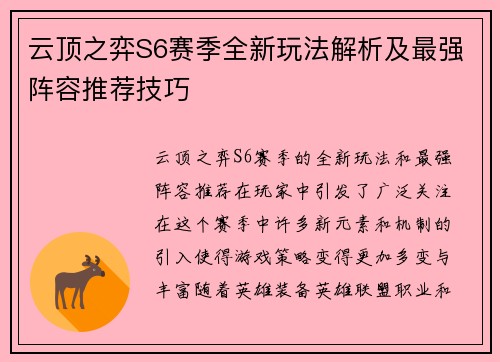 云顶之弈S6赛季全新玩法解析及最强阵容推荐技巧

云顶之弈S6赛季的全新玩法和最强阵容推荐在玩家中引发了广泛关注在这个赛季中许多新元素和机制的引入使得游戏策略变得更加多变与丰富随着英雄装备英雄联盟职业和